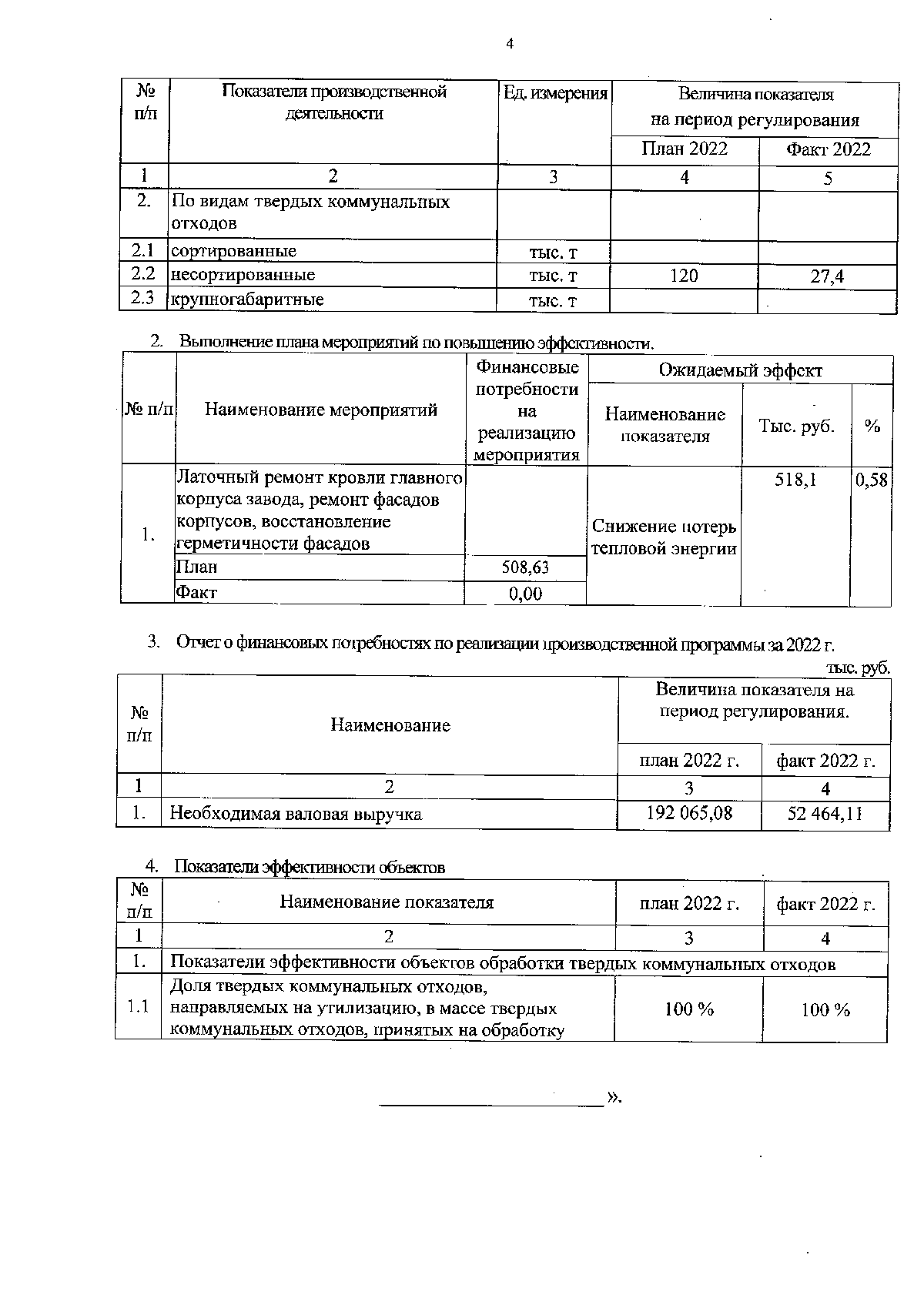 4

| № п/п | Показатели производственной деятельности | Ед. измерения | Величина показателя на период регулирования | |
|---|---|---|---|---|
| | | | План 2022 | Факт 2022 |
| 1 | 2 | 3 | 4 | 5 |
| 2. | По видам твердых коммунальных отходов | | | |
| 2.1 | сортированные | тыс. т | | |
| 2.2 | несортированные | тыс. т | 120 | 27,4 |
| 2.3 | крупногабаритные | тыс. т | | |

2. Выполнение плана мероприятий по повышению эффективности.

| № п/п | Наименование мероприятий | Финансовые потребности на реализацию мероприятия | Ожидаемый эффект | | |
|---|---|---|---|---|---|
| | | | Наименование показателя | Тыс. руб. | % |
| 1. | Латочный ремонт кровли главного корпуса завода, ремонт фасадов корпусов, восстановление герметичности фасадов | | Снижение потерь тепловой энергии | 518,1 | 0,58 |
| | План | 508,63 | | | |
| | Факт | 0,00 | | | |

3. Отчет о финансовых потребностях по реализации производственной программы за 2022 г.

тыс. руб.

| № п/п | Наименование | Величина показателя на период регулирования. | |
|---|---|---|---|
| | | план 2022 г. | факт 2022 г. |
| 1 | 2 | 3 | 4 |
| 1. | Необходимая валовая выручка | 192 065,08 | 52 464,11 |

4. Показатели эффективности объектов

| № п/п | Наименование показателя | план 2022 г. | факт 2022 г. |
|---|---|---|---|
| 1 | 2 | 3 | 4 |
| 1. | Показатели эффективности объектов обработки твердых коммунальных отходов | | |
| 1.1 | Доля твердых коммунальных отходов, направляемых на утилизацию, в массе твердых коммунальных отходов, принятых на обработку | 100 % | 100 % |

».